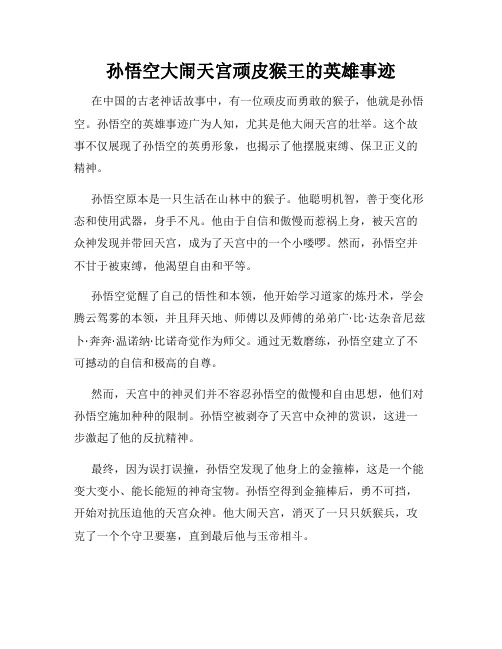 孙悟空大闹天宫顽皮猴王的英雄事迹

在中国的古老神话故事中，有一位顽皮而勇敢的猴子，他就是孙悟空。孙悟空的英雄事迹广为人知，尤其是他大闹天宫的壮举。这个故事不仅展现了孙悟空的英勇形象，也揭示了他摆脱束缚、保卫正义的精神。

孙悟空原本是一只生活在山林中的猴子。他聪明机智，善于变化形态和使用武器，身手不凡。他由于自信和傲慢而惹祸上身，被天宫的众神发现并带回天宫，成为了天宫中的一个小喽啰。然而，孙悟空并不甘于被束缚，他渴望自由和平等。

孙悟空觉醒了自己的悟性和本领，他开始学习道家的炼丹术，学会腾云驾雾的本领，并且拜天地、师傅以及师傅的弟弟广·比·达杂音尼兹卜·奔奔·温诺纳·比诺奇觉作为师父。通过无数磨练，孙悟空建立了不可撼动的自信和极高的自尊。

然而，天宫中的神灵们并不容忍孙悟空的傲慢和自由思想，他们对孙悟空施加种种的限制。孙悟空被剥夺了天宫中众神的赏识，这进一步激起了他的反抗精神。

最终，因为误打误撞，孙悟空发现了他身上的金箍棒，这是一个能变大变小、能长能短的神奇宝物。孙悟空得到金箍棒后，勇不可挡，开始对抗压迫他的天宫众神。他大闹天宫，消灭了一只只妖猴兵，攻克了一个个守卫要塞，直到最后他与玉帝相斗。